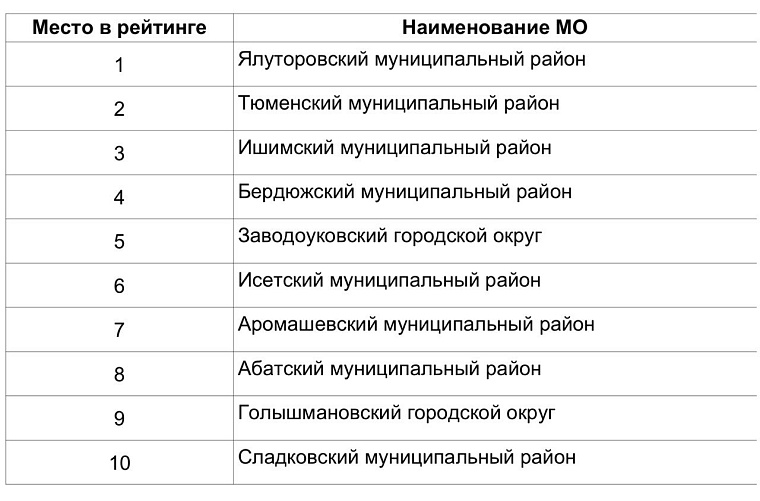 | Место в рейтинге | Наименование МО |
|---|---|
| 1 | Ялуторовский муниципальный район |
| 2 | Тюменский муниципальный район |
| 3 | Ишимский муниципальный район |
| 4 | Бердюжский муниципальный район |
| 5 | Заводоуковский городской округ |
| 6 | Исетский муниципальный район |
| 7 | Аромашевский муниципальный район |
| 8 | Абатский муниципальный район |
| 9 | Голышмановский городской округ |
| 10 | Сладковский муниципальный район |